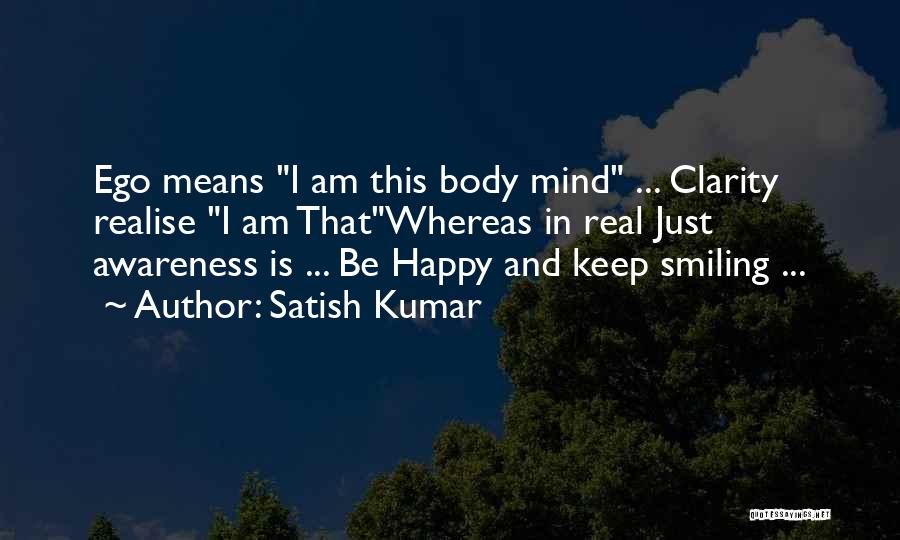 Ego means "I am this body mind" ... Clarity realise "I am That"Whereas in real Just awareness is ... Be Happy and keep smiling ...
~ Author: Satish Kumar

QUOTESSAYINGS.NET